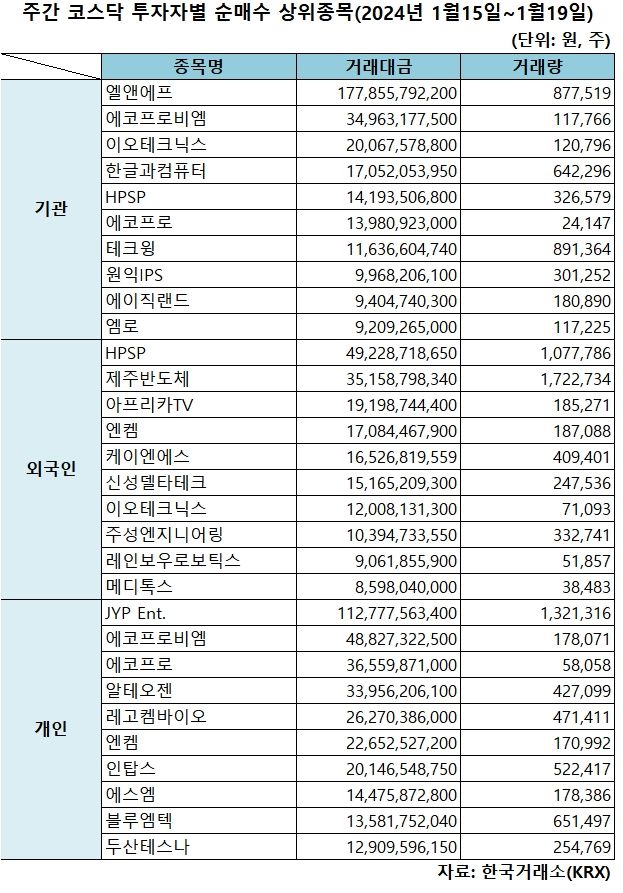 주간 코스닥 투자자별 순매수 상위종목(2024년 1월15일~1월19일)

(단위: 원, 주)

| | 종목명 | 거래대금 | 거래량 |
|---|---|---|---|
| 기관 | 엘앤에프 | 177,855,792,200 | 877,519 |
| | 에코프로비엠 | 34,963,177,500 | 117,766 |
| | 이오테크닉스 | 20,067,578,800 | 120,796 |
| | 한글과컴퓨터 | 17,052,053,950 | 642,296 |
| | HPSP | 14,193,506,800 | 326,579 |
| | 에코프로 | 13,980,923,000 | 24,147 |
| | 테크윙 | 11,636,604,740 | 891,364 |
| | 원익IPS | 9,968,206,100 | 301,252 |
| | 에이직랜드 | 9,404,740,300 | 180,890 |
| | 엠로 | 9,209,265,000 | 117,225 |
| 외국인 | HPSP | 49,228,718,650 | 1,077,786 |
| | 제주반도체 | 35,158,798,340 | 1,722,734 |
| | 아프리카TV | 19,198,744,400 | 185,271 |
| | 엔켐 | 17,084,467,900 | 187,088 |
| | 케이엔에스 | 16,526,819,559 | 409,401 |
| | 신성델타테크 | 15,165,209,300 | 247,536 |
| | 이오테크닉스 | 12,008,131,300 | 71,093 |
| | 주성엔지니어링 | 10,394,733,550 | 332,741 |
| | 레인보우로보틱스 | 9,061,855,900 | 51,857 |
| | 메디톡스 | 8,598,040,000 | 38,483 |
| 개인 | JYP Ent. | 112,777,563,400 | 1,321,316 |
| | 에코프로비엠 | 48,827,322,500 | 178,071 |
| | 에코프로 | 36,559,871,000 | 58,058 |
| | 알테오젠 | 33,956,206,100 | 427,099 |
| | 레고켐바이오 | 26,270,386,000 | 471,411 |
| | 엔켐 | 22,652,527,200 | 170,992 |
| | 인탑스 | 20,146,548,750 | 522,417 |
| | 에스엠 | 14,475,872,800 | 178,386 |
| | 블루엠텍 | 13,581,752,040 | 651,497 |
| | 두산테스나 | 12,909,596,150 | 254,769 |

자료: 한국거래소(KRX)